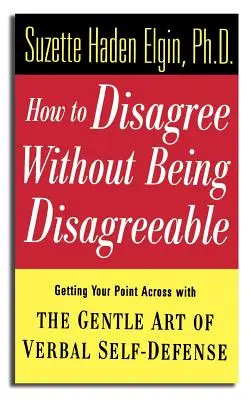 Suzette Haden Elgin, Ph.D.

How to Disagree Without Being Disagreeable

Getting Your Point Across with

THE GENTLE ART OF VERBAL SELF-DEFENSE